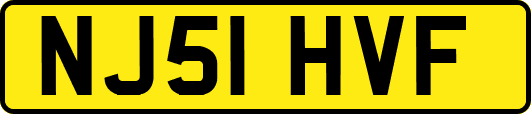 NJ51 HVF